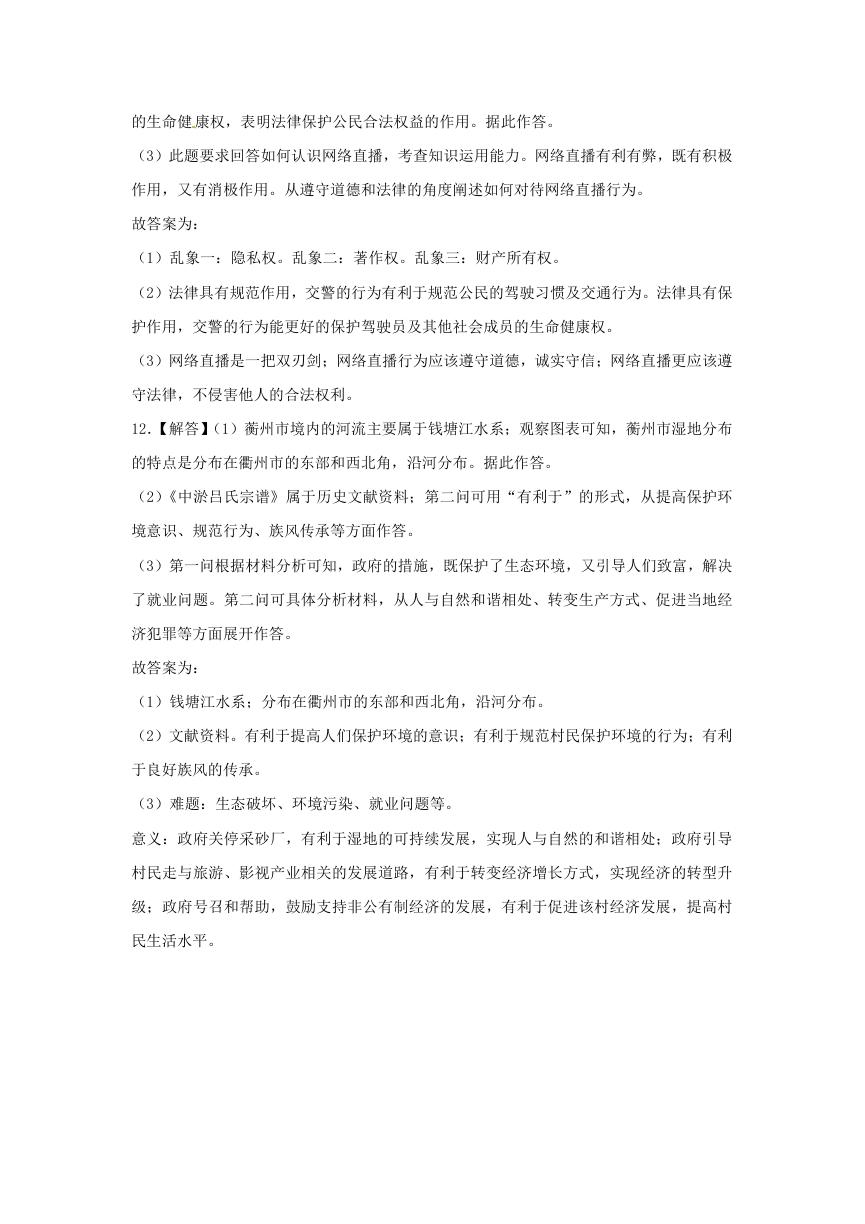 的生命健康权，表明法律保护公民合法权益的作用。据此作答。

（3）此题要求回答如何认识网络直播，考查知识运用能力。网络直播有利有弊，既有积极作用，又有消极作用。从遵守道德和法律的角度阐述如何对待网络直播行为。

故答案为：

（1）乱象一：隐私权。乱象二：著作权。乱象三：财产所有权。

（2）法律具有规范作用，交警的行为有利于规范公民的驾驶习惯及交通行为。法律具有保护作用，交警的行为能更好的保护驾驶员及其他社会成员的生命健康权。

（3）网络直播是一把双刃剑；网络直播行为应该遵守道德，诚实守信；网络直播更应该遵守法律，不侵害他人的合法权利。

12.【解答】（1）衢州市境内的河流主要属于钱塘江水系；观察图表可知，衢州市湿地分布的特点是分布在衢州市的东部和西北角，沿河分布。据此作答。

（2）《中淤吕氏宗谱》属于历史文献资料；第二问可用“有利于”的形式，从提高保护环境意识、规范行为、族风传承等方面作答。

（3）第一问根据材料分析可知，政府的措施，既保护了生态环境，又引导人们致富，解决了就业问题。第二问可具体分析材料，从人与自然和谐相处、转变生产方式、促进当地经济犯罪等方面展开作答。

故答案为：

（1）钱塘江水系；分布在衢州市的东部和西北角，沿河分布。

（2）文献资料。有利于提高人们保护环境的意识；有利于规范村民保护环境的行为；有利于良好族风的传承。

（3）难题：生态破坏、环境污染、就业问题等。

意义：政府关停采砂厂，有利于湿地的可持续发展，实现人与自然的和谐相处；政府引导村民走与旅游、影视产业相关的发展道路，有利于转变经济增长方式，实现经济的转型升级；政府号召和帮助，鼓励支持非公有制经济的发展，有利于促进该村经济发展，提高村民生活水平。